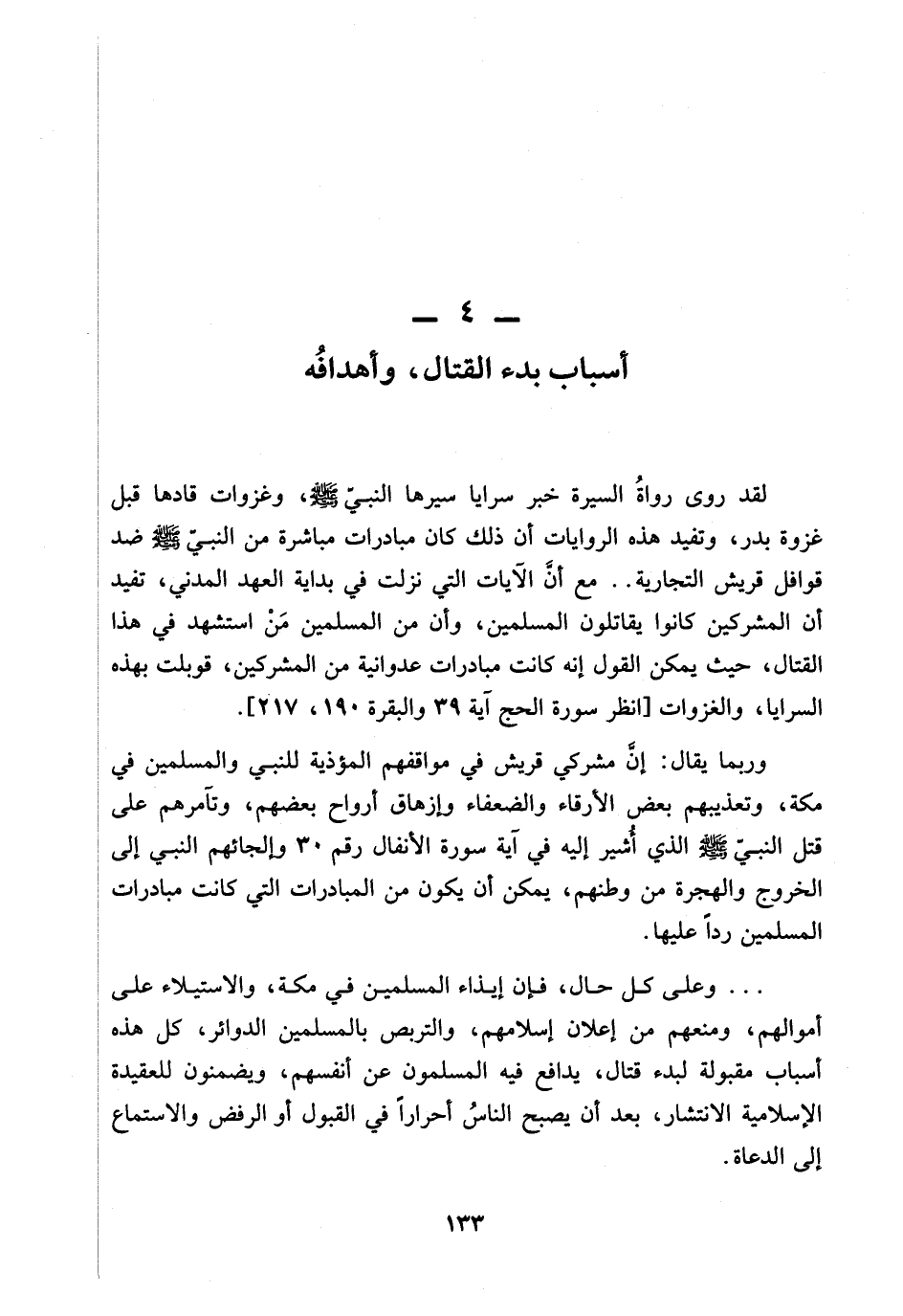 ـ ٤ ـ
أسباب بدء القتال، وأهدافُه

لقد روى رواةُ السيرة خبر سرايا سيرها النبيّ ﷺ، وغزوات قادها قبل غزوة بدر، وتفيد هذه الروايات أن ذلك كان مبادرات مباشرة من النبيّ ﷺ ضد قوافل قريش التجارية.. مع أنَّ الآيات التي نزلت في بداية العهد المدني، تفيد أن المشركين كانوا يقاتلون المسلمين، وأن من المسلمين مَنْ استشهد في هذا القتال، حيث يمكن القول إنه كانت مبادرات عدوانية من المشركين، قوبلت بهذه السرايا، والغزوات [انظر سورة الحج آية ٣٩ والبقرة ١٩٠، ٢١٧].

وربما يقال: إنَّ مشركي قريش في مواقفهم المؤذية للنبي والمسلمين في مكة، وتعذيبهم بعض الأرقاء والضعفاء وإزهاق أرواح بعضهم، وتآمرهم على قتل النبيّ ﷺ الذي أُشير إليه في آية سورة الأنفال رقم ٣٠ وإلجائهم النبي إلى الخروج والهجرة من وطنهم، يمكن أن يكون من المبادرات التي كانت مبادرات المسلمين رداً عليها.

... وعلى كل حال، فإن إيذاء المسلمين في مكة، والاستيلاء على أموالهم، ومنعهم من إعلان إسلامهم، والتربص بالمسلمين الدوائر، كل هذه أسباب مقبولة لبدء قتال، يدافع فيه المسلمون عن أنفسهم، ويضمنون للعقيدة الإسلامية الانتشار، بعد أن يصبح الناسُ أحراراً في القبول أو الرفض والاستماع إلى الدعاة.

١٣٣